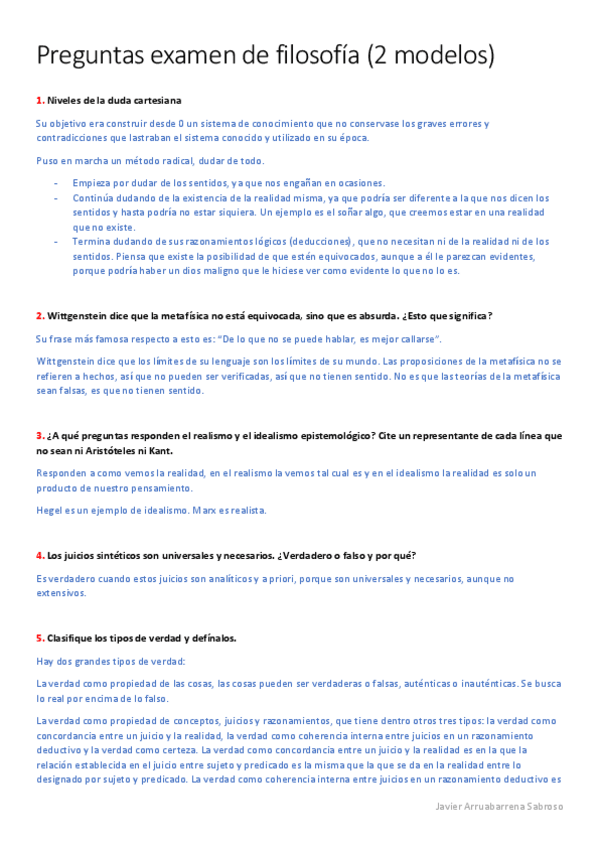 Preguntas examen de filosofía (2 modelos)

1. Niveles de la duda cartesiana

Su objetivo era construir desde 0 un sistema de conocimiento que no conservase los graves errores y contradicciones que lastraban el sistema conocido y utilizado en su época.

Puso en marcha un método radical, dudar de todo.

- Empieza por dudar de los sentidos, ya que nos engañan en ocasiones.
- Continúa dudando de la existencia de la realidad misma, ya que podría ser diferente a la que nos dicen los sentidos y hasta podría no estar siquiera. Un ejemplo es el soñar algo, que creemos estar en una realidad que no existe.
- Termina dudando de sus razonamientos lógicos (deducciones), que no necesitan ni de la realidad ni de los sentidos. Piensa que existe la posibilidad de que estén equivocados, aunque a él le parezcan evidentes, porque podría haber un dios maligno que le hiciese ver como evidente lo que no lo es.

2. Wittgenstein dice que la metafísica no está equivocada, sino que es absurda. ¿Esto que significa?

Su frase más famosa respecto a esto es: "De lo que no se puede hablar, es mejor callarse".

Wittgenstein dice que los límites de su lenguaje son los límites de su mundo. Las proposiciones de la metafísica no se refieren a hechos, así que no pueden ser verificadas, así que no tienen sentido. No es que las teorías de la metafísica sean falsas, es que no tienen sentido.

3. ¿A qué preguntas responden el realismo y el idealismo epistemológico? Cite un representante de cada línea que no sean ni Aristóteles ni Kant.

Responden a como vemos la realidad, en el realismo la vemos tal cual es y en el idealismo la realidad es solo un producto de nuestro pensamiento.

Hegel es un ejemplo de idealismo. Marx es realista.

4. Los juicios sintéticos son universales y necesarios. ¿Verdadero o falso y por qué?

Es verdadero cuando estos juicios son analíticos y a priori, porque son universales y necesarios, aunque no extensivos.

5. Clasifique los tipos de verdad y defínalos.

Hay dos grandes tipos de verdad:

La verdad como propiedad de las cosas, las cosas pueden ser verdaderas o falsas, auténticas o inauténticas. Se busca lo real por encima de lo falso.

La verdad como propiedad de conceptos, juicios y razonamientos, que tiene dentro otros tres tipos: la verdad como concordancia entre un juicio y la realidad, la verdad como coherencia interna entre juicios en un razonamiento deductivo y la verdad como certeza. La verdad como concordancia entre un juicio y la realidad es en la que la relación establecida en el juicio entre sujeto y predicado es la misma que la que se da en la realidad entre lo designado por sujeto y predicado. La verdad como coherencia interna entre juicios en un razonamiento deductivo es

Javier Arruabarrena Sabroso